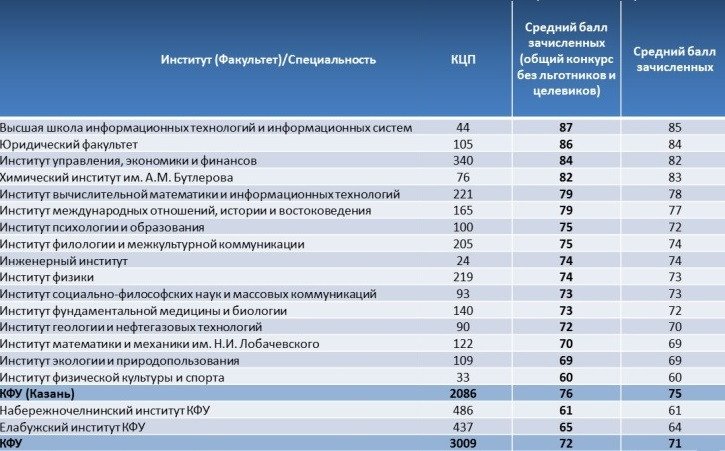 | Институт (Факультет)/Специальность | КЦП | Средний балл зачисленных (общий конкурс без льготников и целевиков) | Средний балл зачисленных |
|---|---|---|---|
| Высшая школа информационных технологий и информационных систем | 44 | 87 | 85 |
| Юридический факультет | 105 | 86 | 84 |
| Институт управления, экономики и финансов | 340 | 84 | 82 |
| Химический институт им. А.М. Бутлерова | 76 | 82 | 83 |
| Институт вычислительной математики и информационных технологий | 221 | 79 | 78 |
| Институт международных отношений, истории и востоковедения | 165 | 79 | 77 |
| Институт психологии и образования | 100 | 75 | 72 |
| Институт филологии и межкультурной коммуникации | 205 | 75 | 74 |
| Инженерный институт | 24 | 74 | 74 |
| Институт физики | 219 | 74 | 73 |
| Институт социально-философских наук и массовых коммуникаций | 93 | 73 | 73 |
| Институт фундаментальной медицины и биологии | 140 | 73 | 72 |
| Институт геологии и нефтегазовых технологий | 90 | 72 | 70 |
| Институт математики и механики им. Н.И. Лобачевского | 122 | 70 | 69 |
| Институт экологии и природопользования | 109 | 69 | 69 |
| Институт физической культуры и спорта | 33 | 60 | 60 |
| КФУ (Казань) | 2086 | 76 | 75 |
| Набережночелнинский институт КФУ | 486 | 61 | 61 |
| Елабужский институт КФУ | 437 | 65 | 64 |
| КФУ | 3009 | 72 | 71 |